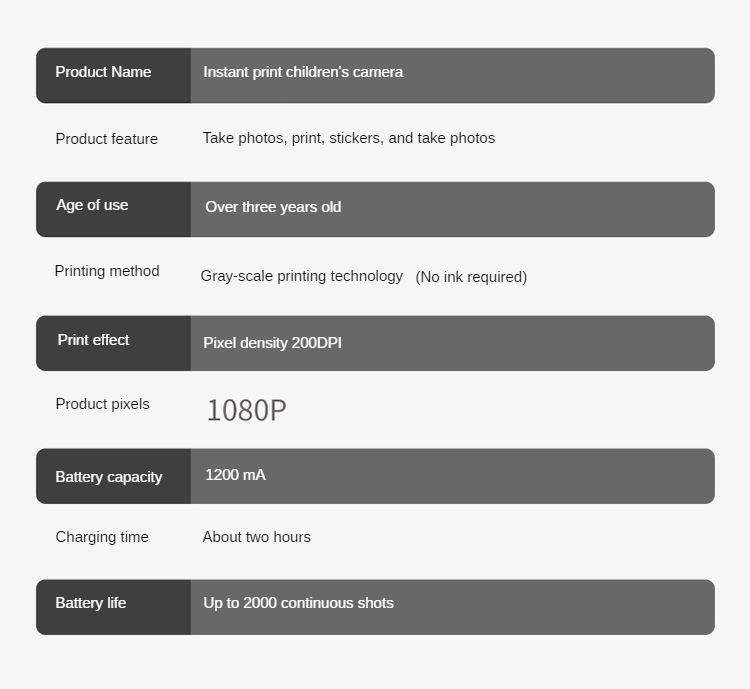 | Product Name | Instant print children's camera |
|---|---|
| Product feature | Take photos, print, stickers, and take photos |
| Age of use | Over three years old |
| Printing method | Gray-scale printing technology (No ink required) |
| Print effect | Pixel density 200DPI |
| Product pixels | 1080P |
| Battery capacity | 1200 mA |
| Charging time | About two hours |
| Battery life | Up to 2000 continuous shots |